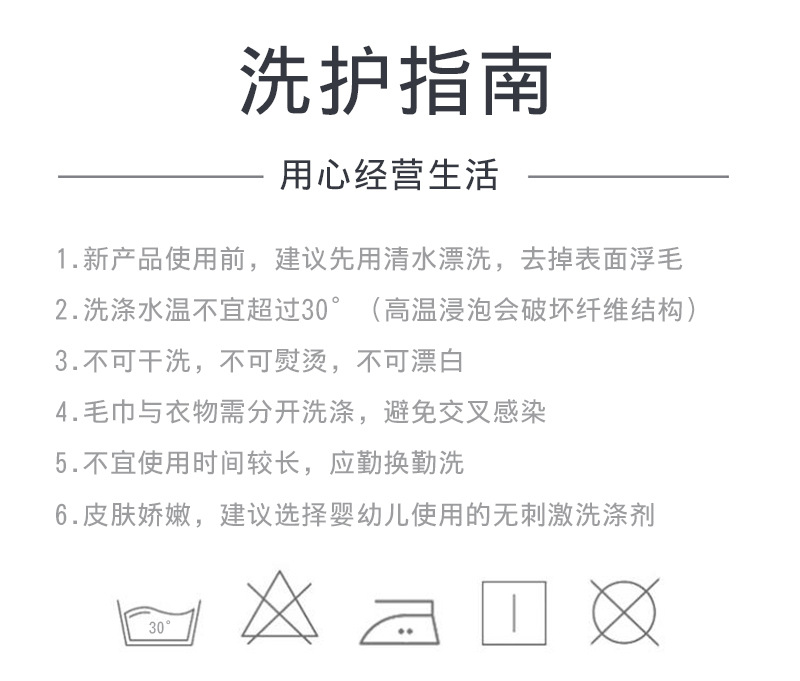 洗护指南

用心经营生活

1.新产品使用前，建议先用清水漂洗，去掉表面浮毛

2.洗涤水温不宜超过30°（高温浸泡会破坏纤维结构）

3.不可干洗，不可熨烫，不可漂白

4.毛巾与衣物需分开洗涤，避免交叉感染

5.不宜使用时间较长，应勤换勤洗

6.皮肤娇嫩，建议选择婴幼儿使用的无刺激洗涤剂

30°